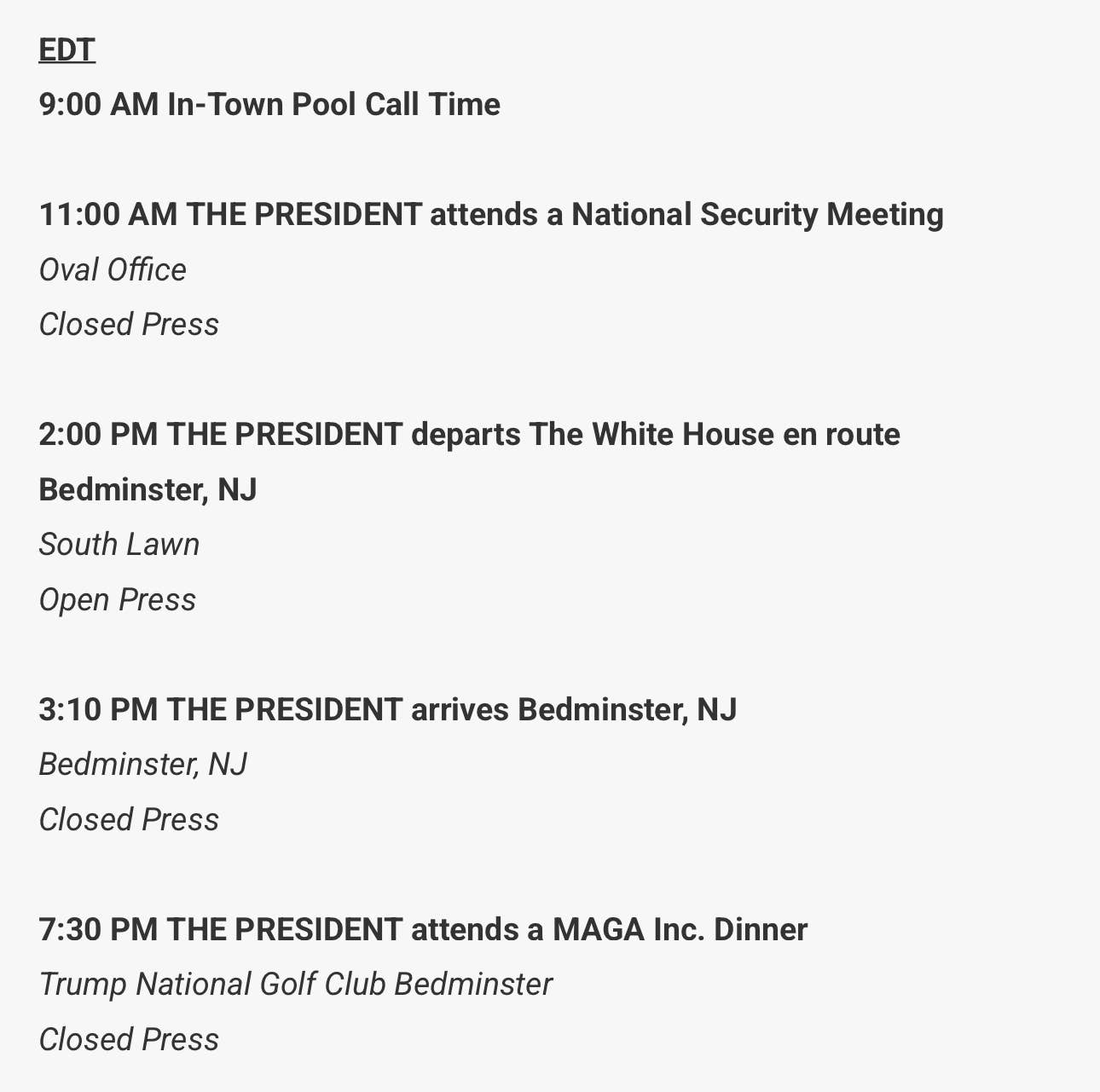 EDT
9:00 AM In-Town Pool Call Time

11:00 AM THE PRESIDENT attends a National Security Meeting
Oval Office
Closed Press

2:00 PM THE PRESIDENT departs The White House en route Bedminster, NJ
South Lawn
Open Press

3:10 PM THE PRESIDENT arrives Bedminster, NJ
Bedminster, NJ
Closed Press

7:30 PM THE PRESIDENT attends a MAGA Inc. Dinner
Trump National Golf Club Bedminster
Closed Press